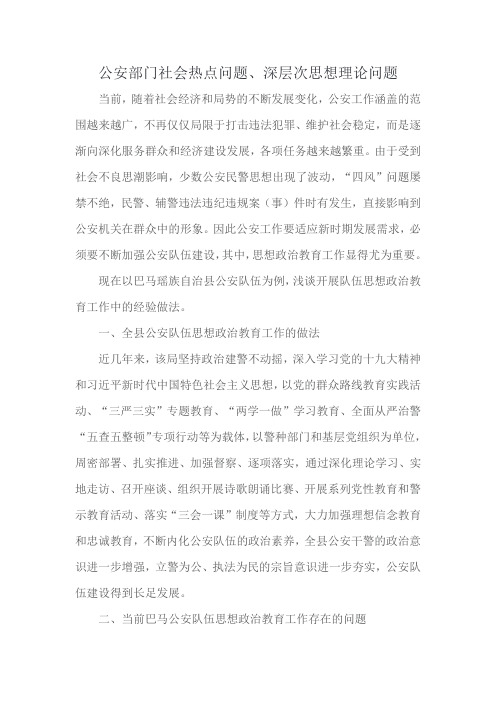 公安部门社会热点问题、深层次思想理论问题

当前，随着社会经济和局势的不断发展变化，公安工作涵盖的范围越来越广，不再仅仅局限于打击违法犯罪、维护社会稳定，而是逐渐向深化服务群众和经济建设发展，各项任务越来越繁重。由于受到社会不良思潮影响，少数公安民警思想出现了波动，“四风”问题屡禁不绝，民警、辅警违法违纪违规案（事）件时有发生，直接影响到公安机关在群众中的形象。因此公安工作要适应新时期发展需求，必须要不断加强公安队伍建设，其中，思想政治教育工作显得尤为重要。

现在以巴马瑶族自治县公安队伍为例，浅谈开展队伍思想政治教育工作中的经验做法。

一、全县公安队伍思想政治教育工作的做法

近几年来，该局坚持政治建警不动摇，深入学习党的十九大精神和习近平新时代中国特色社会主义思想，以党的群众路线教育实践活动、“三严三实”专题教育、“两学一做”学习教育、全面从严治警“五查五整顿”专项行动等为载体，以警种部门和基层党组织为单位，周密部署、扎实推进、加强督察、逐项落实，通过深化理论学习、实地走访、召开座谈、组织开展诗歌朗诵比赛、开展系列党性教育和警示教育活动、落实“三会一课”制度等方式，大力加强理想信念教育和忠诚教育，不断内化公安队伍的政治素养，全县公安干警的政治意识进一步增强，立警为公、执法为民的宗旨意识进一步夯实，公安队伍建设得到长足发展。

二、当前巴马公安队伍思想政治教育工作存在的问题